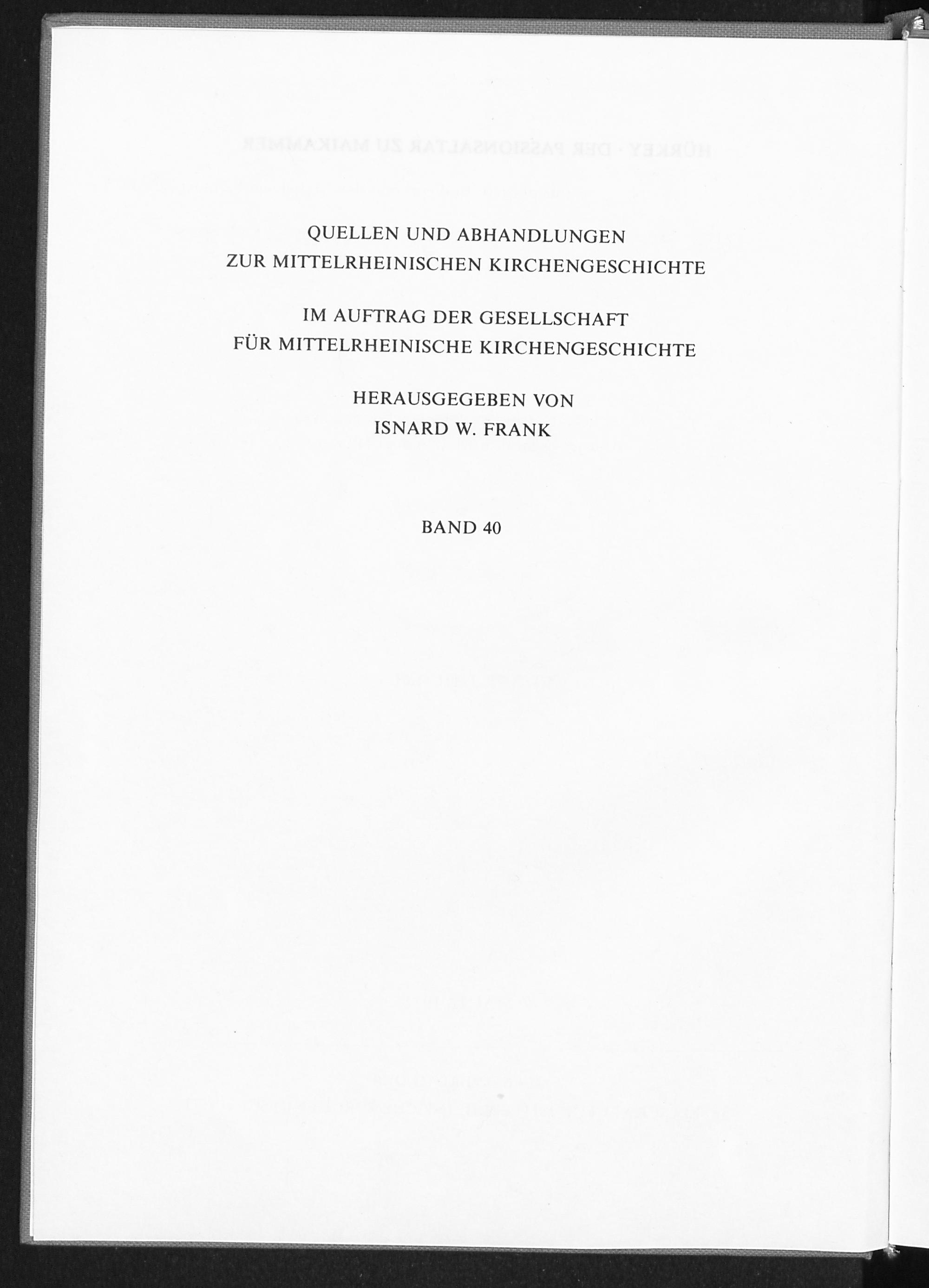 QUELLEN UND ABHANDLUNGEN
ZUR MITTELRHEINISCHEN KIRCHENGESCHICHTE

IM AUFTRAG DER GESELLSCHAFT
FÜR MITTELRHEINISCHE KIRCHENGESCHICHTE

HERAUSGEGEBEN VON
ISNARD W. FRANK

BAND 40